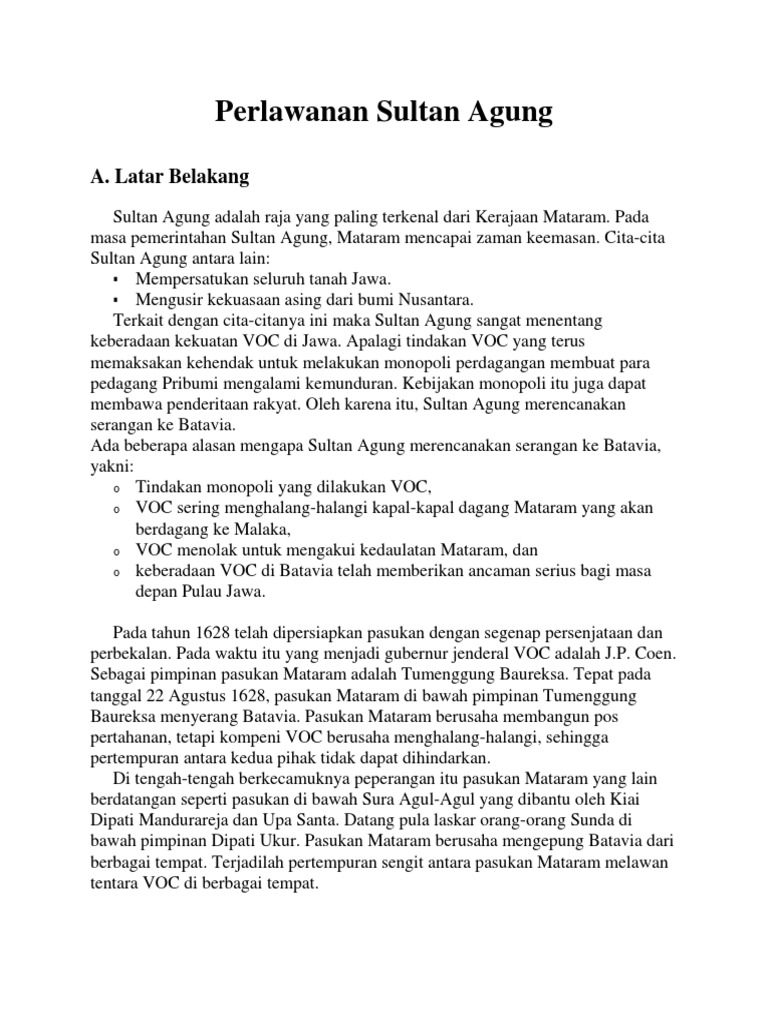 Perlawanan Sultan Agung

A. Latar Belakang

Sultan Agung adalah raja yang paling terkenal dari Kerajaan Mataram. Pada masa pemerintahan Sultan Agung, Mataram mencapai zaman keemasan. Cita-cita Sultan Agung antara lain:
▪ Mempersatukan seluruh tanah Jawa.
▪ Mengusir kekuasaan asing dari bumi Nusantara.

Terkait dengan cita-citanya ini maka Sultan Agung sangat menentang keberadaan kekuatan VOC di Jawa. Apalagi tindakan VOC yang terus memaksakan kehendak untuk melakukan monopoli perdagangan membuat para pedagang Pribumi mengalami kemunduran. Kebijakan monopoli itu juga dapat membawa penderitaan rakyat. Oleh karena itu, Sultan Agung merencanakan serangan ke Batavia.
Ada beberapa alasan mengapa Sultan Agung merencanakan serangan ke Batavia, yakni:
o Tindakan monopoli yang dilakukan VOC,
o VOC sering menghalang-halangi kapal-kapal dagang Mataram yang akan berdagang ke Malaka,
o VOC menolak untuk mengakui kedaulatan Mataram, dan
o keberadaan VOC di Batavia telah memberikan ancaman serius bagi masa depan Pulau Jawa.

Pada tahun 1628 telah dipersiapkan pasukan dengan segenap persenjataan dan perbekalan. Pada waktu itu yang menjadi gubernur jenderal VOC adalah J.P. Coen. Sebagai pimpinan pasukan Mataram adalah Tumenggung Baureksa. Tepat pada tanggal 22 Agustus 1628, pasukan Mataram di bawah pimpinan Tumenggung Baureksa menyerang Batavia. Pasukan Mataram berusaha membangun pos pertahanan, tetapi kompeni VOC berusaha menghalang-halangi, sehingga pertempuran antara kedua pihak tidak dapat dihindarkan.

Di tengah-tengah berkecamuknya peperangan itu pasukan Mataram yang lain berdatangan seperti pasukan di bawah Sura Agul-Agul yang dibantu oleh Kiai Dipati Mandurareja dan Upa Santa. Datang pula laskar orang-orang Sunda di bawah pimpinan Dipati Ukur. Pasukan Mataram berusaha mengepung Batavia dari berbagai tempat. Terjadilah pertempuran sengit antara pasukan Mataram melawan tentara VOC di berbagai tempat.